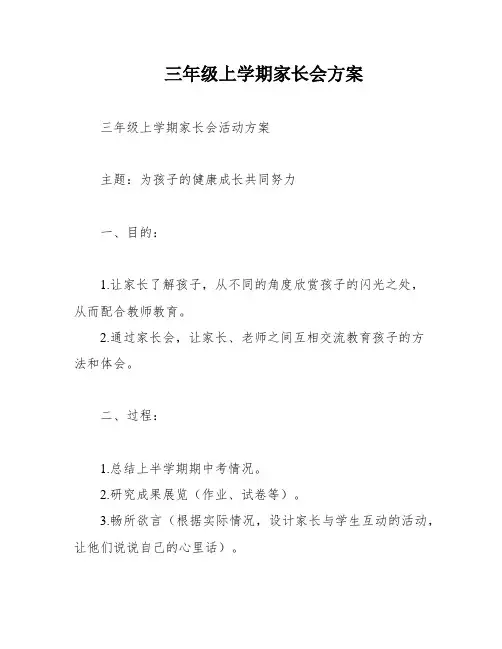 三年级上学期家长会方案

三年级上学期家长会活动方案

主题：为孩子的健康成长共同努力

一、目的：

1.让家长了解孩子，从不同的角度欣赏孩子的闪光之处，从而配合教师教育。

2.通过家长会，让家长、老师之间互相交流教育孩子的方法和体会。

二、过程：

1.总结上半学期期中考情况。

2.研究成果展览（作业、试卷等）。

3.畅所欲言（根据实际情况，设计家长与学生互动的活动，让他们说说自己的心里话）。